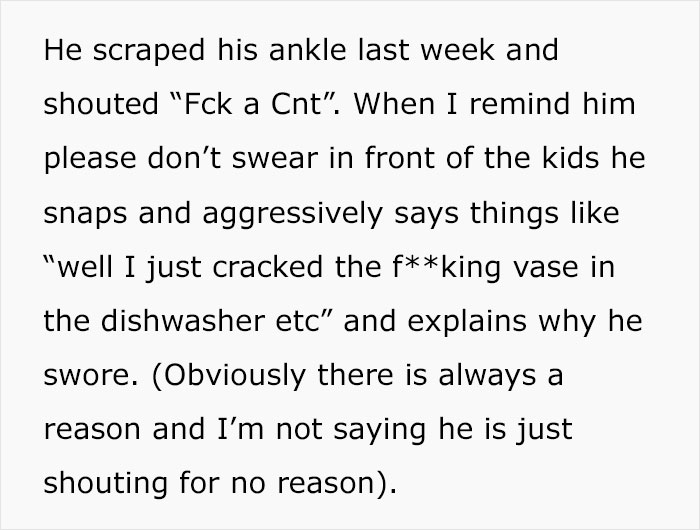 He scraped his ankle last week and shouted “Fck a Cnt”. When I remind him please don’t swear in front of the kids he snaps and aggressively says things like “well I just cracked the f**king vase in the dishwasher etc” and explains why he swore. (Obviously there is always a reason and I’m not saying he is just shouting for no reason).